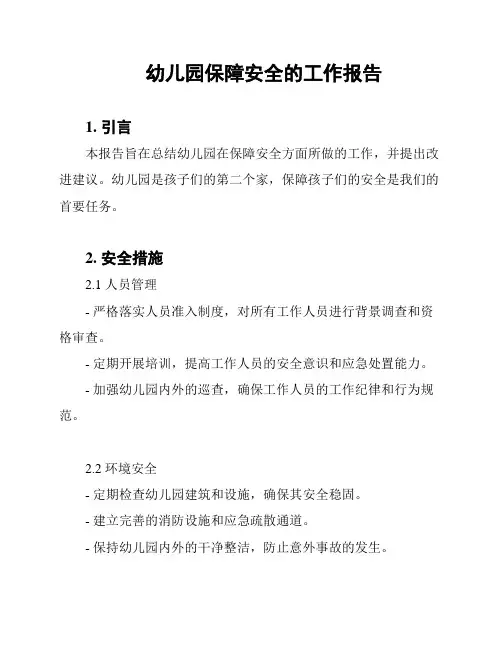 幼儿园保障安全的工作报告

1. 引言

本报告旨在总结幼儿园在保障安全方面所做的工作，并提出改进建议。幼儿园是孩子们的第二个家，保障孩子们的安全是我们的首要任务。

2. 安全措施

2.1 人员管理

- 严格落实人员准入制度，对所有工作人员进行背景调查和资格审查。

- 定期开展培训，提高工作人员的安全意识和应急处置能力。

- 加强幼儿园内外的巡查，确保工作人员的工作纪律和行为规范。

2.2 环境安全

- 定期检查幼儿园建筑和设施，确保其安全稳固。

- 建立完善的消防设施和应急疏散通道。

- 保持幼儿园内外的干净整洁，防止意外事故的发生。